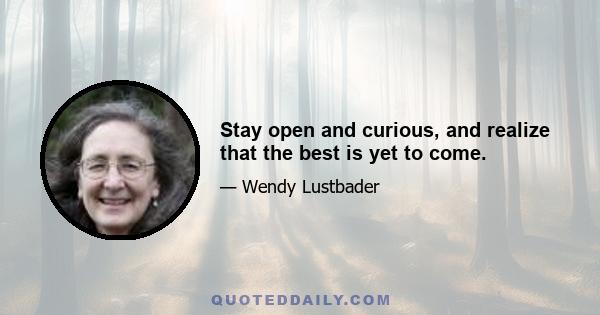 Stay open and curious, and realize that the best is yet to come.

— Wendy Lustbader

QUOTEDDAILY.COM